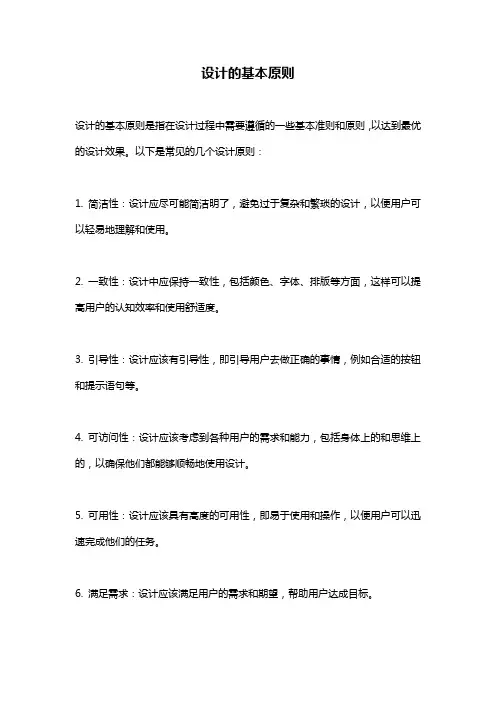 设计的基本原则

设计的基本原则是指在设计过程中需要遵循的一些基本准则和原则，以达到最优的设计效果。以下是常见的几个设计原则：

1. 简洁性：设计应尽可能简洁明了，避免过于复杂和繁琐的设计，以便用户可以轻易地理解和使用。

2. 一致性：设计中应保持一致性，包括颜色、字体、排版等方面，这样可以提高用户的认知效率和使用舒适度。

3. 引导性：设计应该有引导性，即引导用户去做正确的事情，例如合适的按钮和提示语句等。

4. 可访问性：设计应该考虑到各种用户的需求和能力，包括身体上的和思维上的，以确保他们都能够顺畅地使用设计。

5. 可用性：设计应该具有高度的可用性，即易于使用和操作，以便用户可以迅速完成他们的任务。

6. 满足需求：设计应该满足用户的需求和期望，帮助用户达成目标。